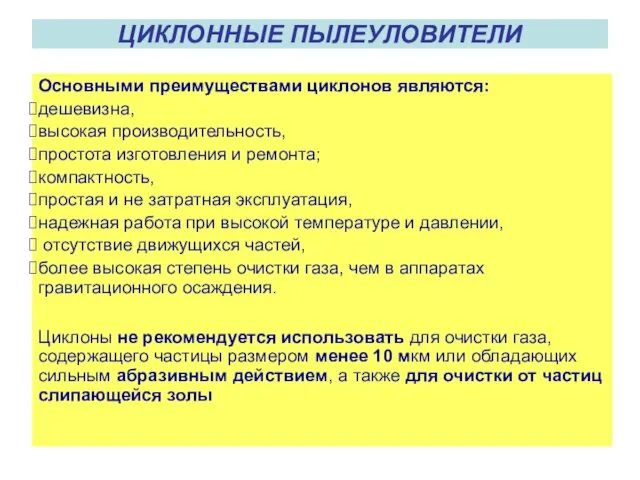 ЦИКЛОННЫЕ ПЫЛЕУЛОВИТЕЛИ

Основными преимуществами циклонов являются:
дешевизна,
высокая производительность,
простота изготовления и ремонта;
компактность,
простая и не затратная эксплуатация,
надежная работа при высокой температуре и давлении,
отсутствие движущихся частей,
более высокая степень очистки газа, чем в аппаратах гравитационного осаждения.

Циклоны не рекомендуется использовать для очистки газа, содержащего частицы размером менее 10 мкм или обладающих сильным абразивным действием, а также для очистки от частиц слипающейся золы